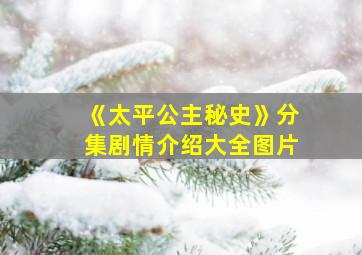 《太平公主秘史》分集剧情介绍大全图片